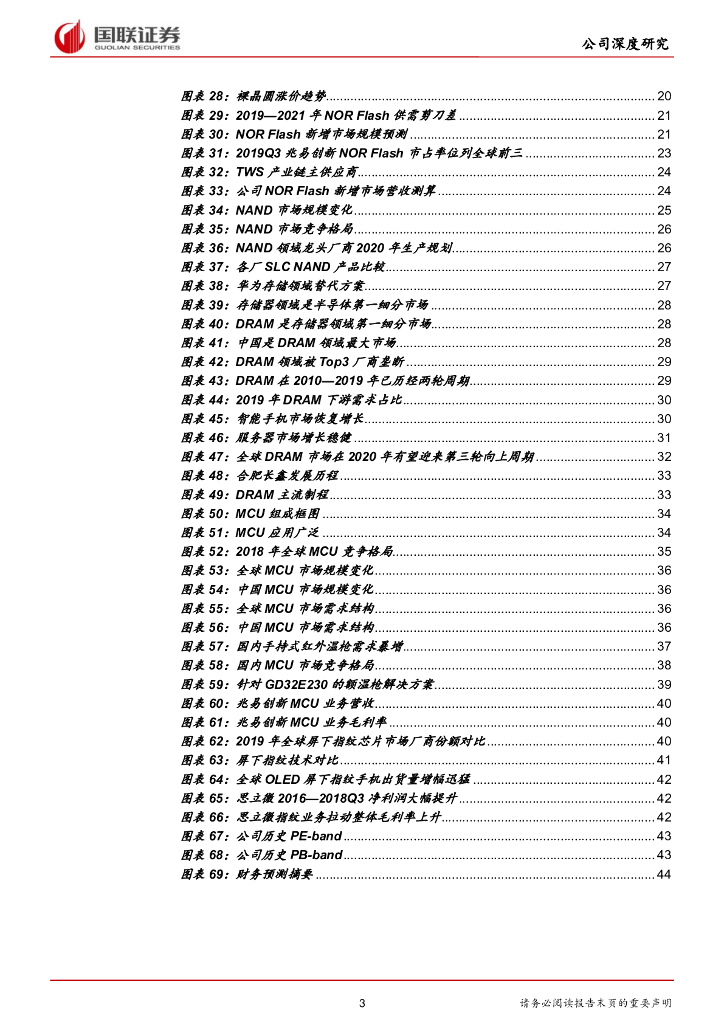 国联证券
GUOLIAN SECURITIES

公司深度研究

图表 28：裸晶圆涨价趋势 ........ 20
图表 29：2019—2021 年 NOR Flash 供需剪刀差 ........ 21
图表 30：NOR Flash 新增市场规模预测 ........ 21
图表 31：2019Q3 兆易创新 NOR Flash 市占率位列全球前三 ........ 23
图表 32：TWS 产业链主供应商 ........ 24
图表 33：公司 NOR Flash 新增市场营收测算 ........ 24
图表 34：NAND 市场规模变化 ........ 25
图表 35：NAND 市场竞争格局 ........ 26
图表 36：NAND 领域龙头厂商 2020 年生产规划 ........ 26
图表 37：各厂 SLC NAND 产品比较 ........ 27
图表 38：华为存储领域替代方案 ........ 27
图表 39：存储器领域是半导体第一细分市场 ........ 28
图表 40：DRAM 是存储器领域第一细分市场 ........ 28
图表 41：中国是 DRAM 领域最大市场 ........ 28
图表 42：DRAM 领域被 Top3 厂商垄断 ........ 29
图表 43：DRAM 在 2010—2019 年已历经两轮周期 ........ 29
图表 44：2019 年 DRAM 下游需求占比 ........ 30
图表 45：智能手机市场恢复增长 ........ 30
图表 46：服务器市场增长稳健 ........ 31
图表 47：全球 DRAM 市场在 2020 年有望迎来第三轮向上周期 ........ 32
图表 48：合肥长鑫发展历程 ........ 33
图表 49：DRAM 主流制程 ........ 33
图表 50：MCU 组成框图 ........ 34
图表 51：MCU 应用广泛 ........ 34
图表 52：2018 年全球 MCU 竞争格局 ........ 35
图表 53：全球 MCU 市场规模变化 ........ 36
图表 54：中国 MCU 市场规模变化 ........ 36
图表 55：全球 MCU 市场需求结构 ........ 36
图表 56：中国 MCU 市场需求结构 ........ 36
图表 57：国内手持式红外温枪需求暴增 ........ 37
图表 58：国内 MCU 市场竞争格局 ........ 38
图表 59：针对 GD32E230 的额温枪解决方案 ........ 39
图表 60：兆易创新 MCU 业务营收 ........ 40
图表 61：兆易创新 MCU 业务毛利率 ........ 40
图表 62：2019 年全球屏下指纹芯片市场厂商份额对比 ........ 40
图表 63：屏下指纹技术对比 ........ 41
图表 64：全球 OLED 屏下指纹手机出货量增幅迅猛 ........ 42
图表 65：思立微 2016—2018Q3 净利润大幅提升 ........ 42
图表 66：思立微指纹业务拉动整体毛利率上升 ........ 42
图表 67：公司历史 PE-band ........ 43
图表 68：公司历史 PB-band ........ 43
图表 69：财务预测摘要 ........ 44

3

请务必阅读报告末页的重要声明